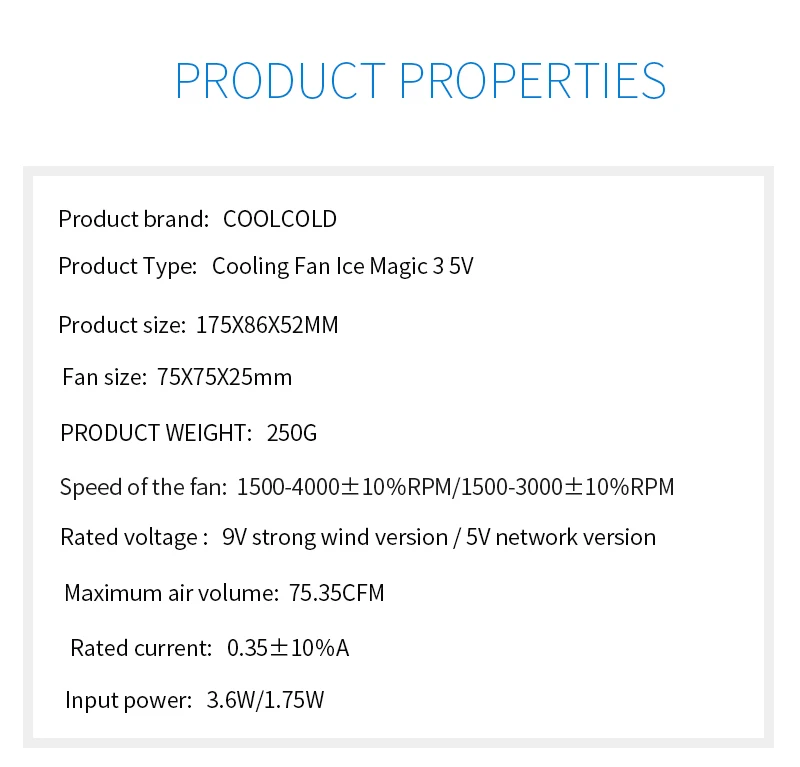 PRODUCT PROPERTIES

Product brand: COOLCOLD

Product Type: Cooling Fan Ice Magic 3 5V

Product size: 175X86X52MM

Fan size: 75X75X25mm

PRODUCT WEIGHT: 250G

Speed of the fan: 1500-4000±10%RPM/1500-3000±10%RPM

Rated voltage : 9V strong wind version / 5V network version

Maximum air volume: 75.35CFM

Rated current: 0.35±10%A

Input power: 3.6W/1.75W